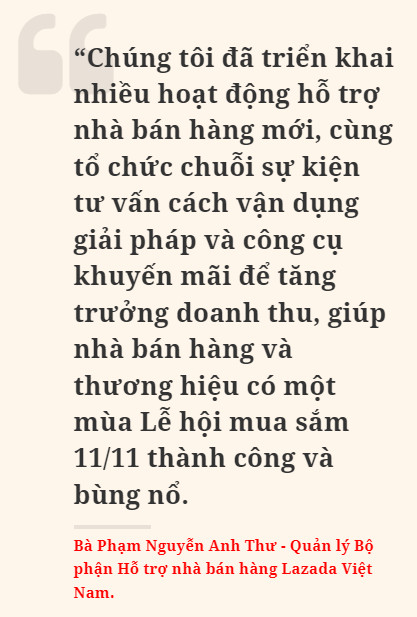 "Chúng tôi đã triển khai nhiều hoạt động hỗ trợ nhà bán hàng mới, cùng tổ chức chuỗi sự kiện tư vấn cách vận dụng giải pháp và công cụ khuyến mãi để tăng trưởng doanh thu, giúp nhà bán hàng và thương hiệu có một mùa Lễ hội mua sắm 11/11 thành công và bùng nổ.

Bà Phạm Nguyễn Anh Thư - Quản lý Bộ phận Hỗ trợ nhà bán hàng Lazada Việt Nam.